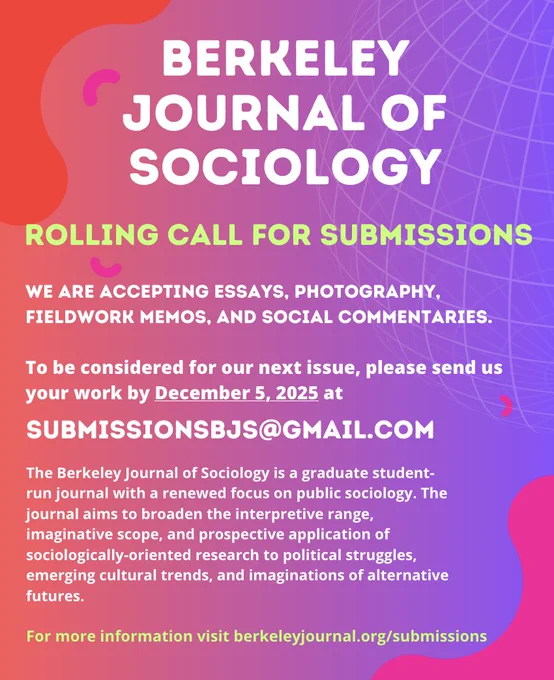 BERKELEY JOURNAL OF SOCIOLOGY

ROLLING CALL FOR SUBMISSIONS

WE ARE ACCEPTING ESSAYS, PHOTOGRAPHY, FIELDWORK MEMOS, AND SOCIAL COMMENTARIES.

To be considered for our next issue, please send us your work by December 5, 2025 at

SUBMISSIONSBJS@GMAIL.COM

The Berkeley Journal of Sociology is a graduate student-run journal with a renewed focus on public sociology. The journal aims to broaden the interpretive range, imaginative scope, and prospective application of sociologically-oriented research to political struggles, emerging cultural trends, and imaginations of alternative futures.

For more information visit berkeleyjournal.org/submissions